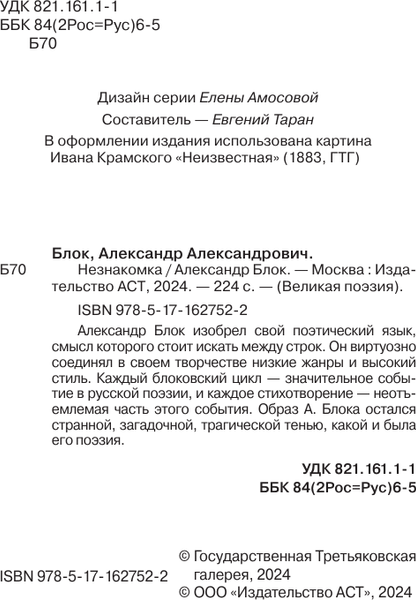 УДК 821.161.1-1
ББК 84(2Рос=Рус)6-5
Б70

Дизайн серии Елены Амосовой

Составитель — Евгений Таран

В оформлении издания использована картина Ивана Крамского «Неизвестная» (1883, ГТГ)

Блок, Александр Александрович.

Б70 Незнакомка / Александр Блок. — Москва : Издательство АСТ, 2024. — 224 с. — (Великая поэзия).

ISBN 978-5-17-162752-2

Александр Блок изобрел свой поэтический язык, смысл которого стоит искать между строк. Он виртуозно соединял в своем творчестве низкие жанры и высокий стиль. Каждый блоковский цикл — значительное событие в русской поэзии, и каждое стихотворение — неотъемлемая часть этого события. Образ А. Блока остался странной, загадочной, трагической тенью, какой и была его поэзия.

УДК 821.161.1-1
ББК 84(2Рос=Рус)6-5

ISBN 978-5-17-162752-2

© Государственная Третьяковская галерея, 2024
© ООО «Издательство АСТ», 2024